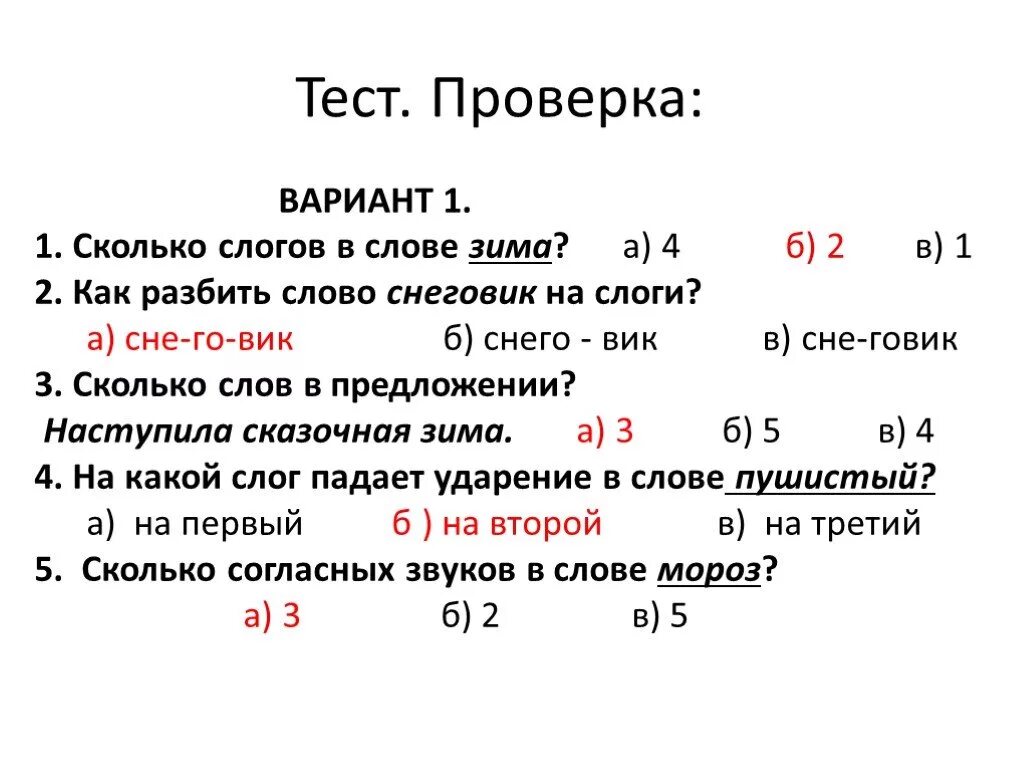 Тест. Проверка:

ВАРИАНТ 1.

1. Сколько слогов в слове зима? а) 4 б) 2 в) 1

2. Как разбить слово снеговик на слоги?
а) сне-го-вик б) снего - вик в) сне-говик

3. Сколько слов в предложении?
Наступила сказочная зима. а) 3 б) 5 в) 4

4. На какой слог падает ударение в слове пушистый?
а) на первый б ) на второй в) на третий

5. Сколько согласных звуков в слове мороз?
а) 3 б) 2 в) 5